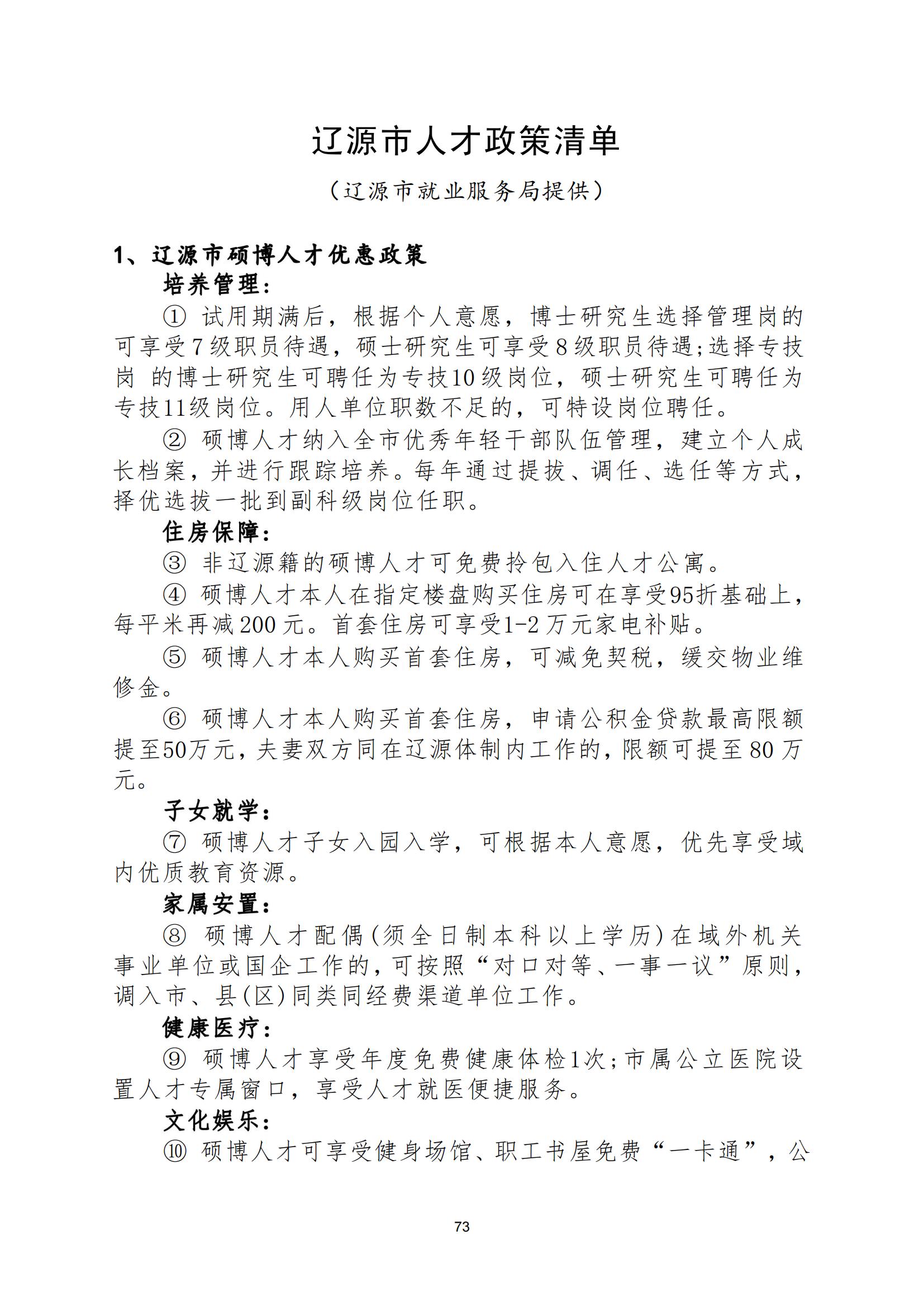 辽源市人才政策清单

（辽源市就业服务局提供）

1、辽源市硕博人才优惠政策

培养管理：

① 试用期满后，根据个人意愿，博士研究生选择管理岗的可享受7级职员待遇，硕士研究生可享受8级职员待遇;选择专技岗 的博士研究生可聘任为专技10级岗位，硕士研究生可聘任为专技11级岗位。用人单位职数不足的，可特设岗位聘任。

② 硕博人才纳入全市优秀年轻干部队伍管理，建立个人成长档案，并进行跟踪培养。每年通过提拔、调任、选任等方式，择优选拔一批到副科级岗位任职。

住房保障：

③ 非辽源籍的硕博人才可免费拎包入住人才公寓。

④ 硕博人才本人在指定楼盘购买住房可在享受95折基础上，每平米再减200元。首套住房可享受1-2万元家电补贴。

⑤ 硕博人才本人购买首套住房，可减免契税，缓交物业维修金。

⑥ 硕博人才本人购买首套住房，申请公积金贷款最高限额提至50万元，夫妻双方同在辽源体制内工作的，限额可提至80万元。

子女就学：

⑦ 硕博人才子女入园入学，可根据本人意愿，优先享受域内优质教育资源。

家属安置：

⑧ 硕博人才配偶(须全日制本科以上学历)在域外机关事业单位或国企工作的，可按照“对口对等、一事一议”原则，调入市、县(区)同类同经费渠道单位工作。

健康医疗：

⑨ 硕博人才享受年度免费健康体检1次;市属公立医院设置人才专属窗口，享受人才就医便捷服务。

文化娱乐：

⑩ 硕博人才可享受健身场馆、职工书屋免费“一卡通”，公

73